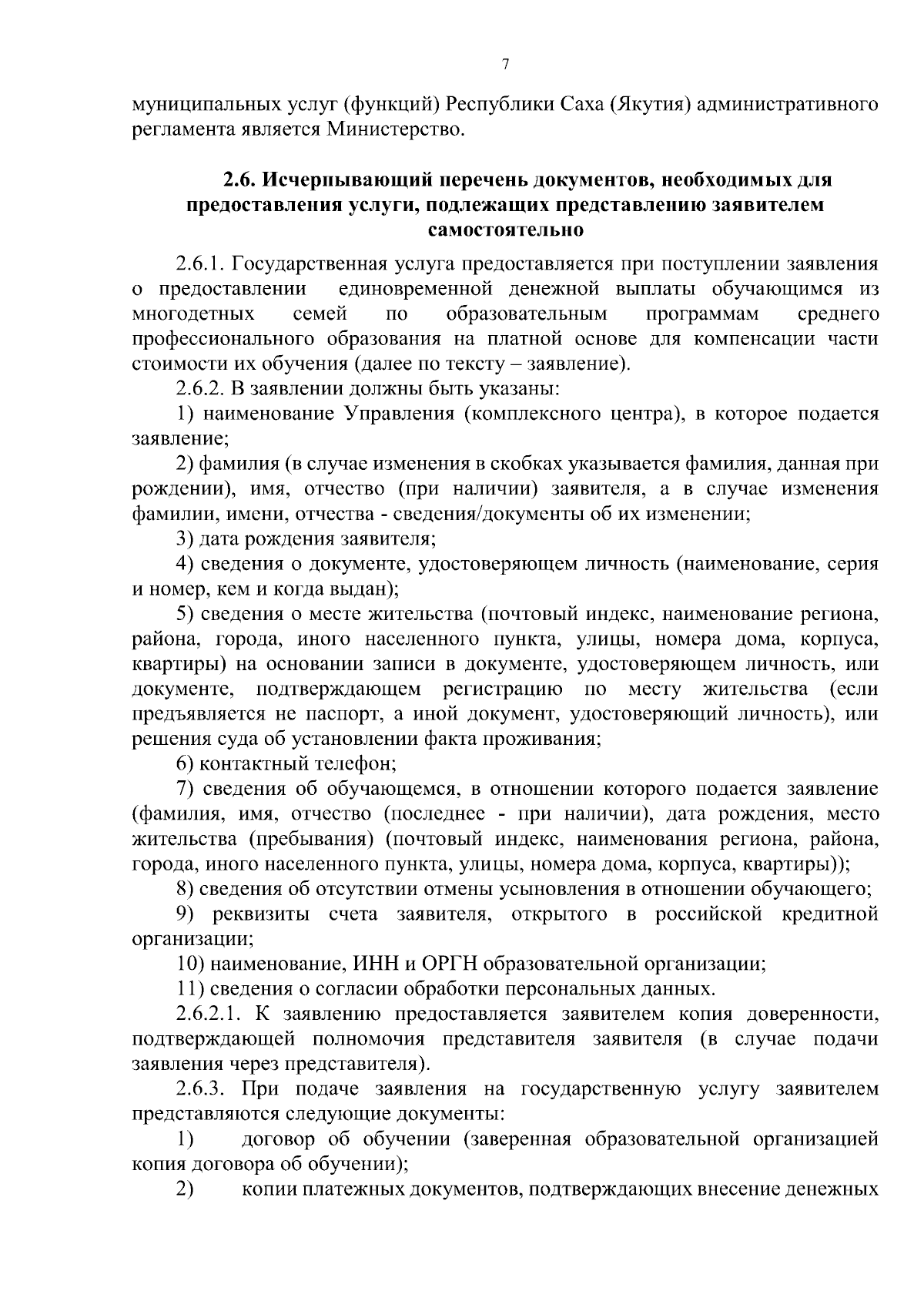 7

муниципальных услуг (функций) Республики Саха (Якутия) административного регламента является Министерство.

2.6. Исчерпывающий перечень документов, необходимых для предоставления услуги, подлежащих представлению заявителем самостоятельно

2.6.1. Государственная услуга предоставляется при поступлении заявления о предоставлении единовременной денежной выплаты обучающимся из многодетных семей по образовательным программам среднего профессионального образования на платной основе для компенсации части стоимости их обучения (далее по тексту – заявление).

2.6.2. В заявлении должны быть указаны:

1) наименование Управления (комплексного центра), в которое подается заявление;

2) фамилия (в случае изменения в скобках указывается фамилия, данная при рождении), имя, отчество (при наличии) заявителя, а в случае изменения фамилии, имени, отчества - сведения/документы об их изменении;

3) дата рождения заявителя;

4) сведения о документе, удостоверяющем личность (наименование, серия и номер, кем и когда выдан);

5) сведения о месте жительства (почтовый индекс, наименование региона, района, города, иного населенного пункта, улицы, номера дома, корпуса, квартиры) на основании записи в документе, удостоверяющем личность, или документе, подтверждающем регистрацию по месту жительства (если предъявляется не паспорт, а иной документ, удостоверяющий личность), или решения суда об установлении факта проживания;

6) контактный телефон;

7) сведения об обучающемся, в отношении которого подается заявление (фамилия, имя, отчество (последнее - при наличии), дата рождения, место жительства (пребывания) (почтовый индекс, наименования региона, района, города, иного населенного пункта, улицы, номера дома, корпуса, квартиры));

8) сведения об отсутствии отмены усыновления в отношении обучающего;

9) реквизиты счета заявителя, открытого в российской кредитной организации;

10) наименование, ИНН и ОРГН образовательной организации;

11) сведения о согласии обработки персональных данных.

2.6.2.1. К заявлению предоставляется заявителем копия доверенности, подтверждающей полномочия представителя заявителя (в случае подачи заявления через представителя).

2.6.3. При подаче заявления на государственную услугу заявителем представляются следующие документы:

1) договор об обучении (заверенная образовательной организацией копия договора об обучении);

2) копии платежных документов, подтверждающих внесение денежных